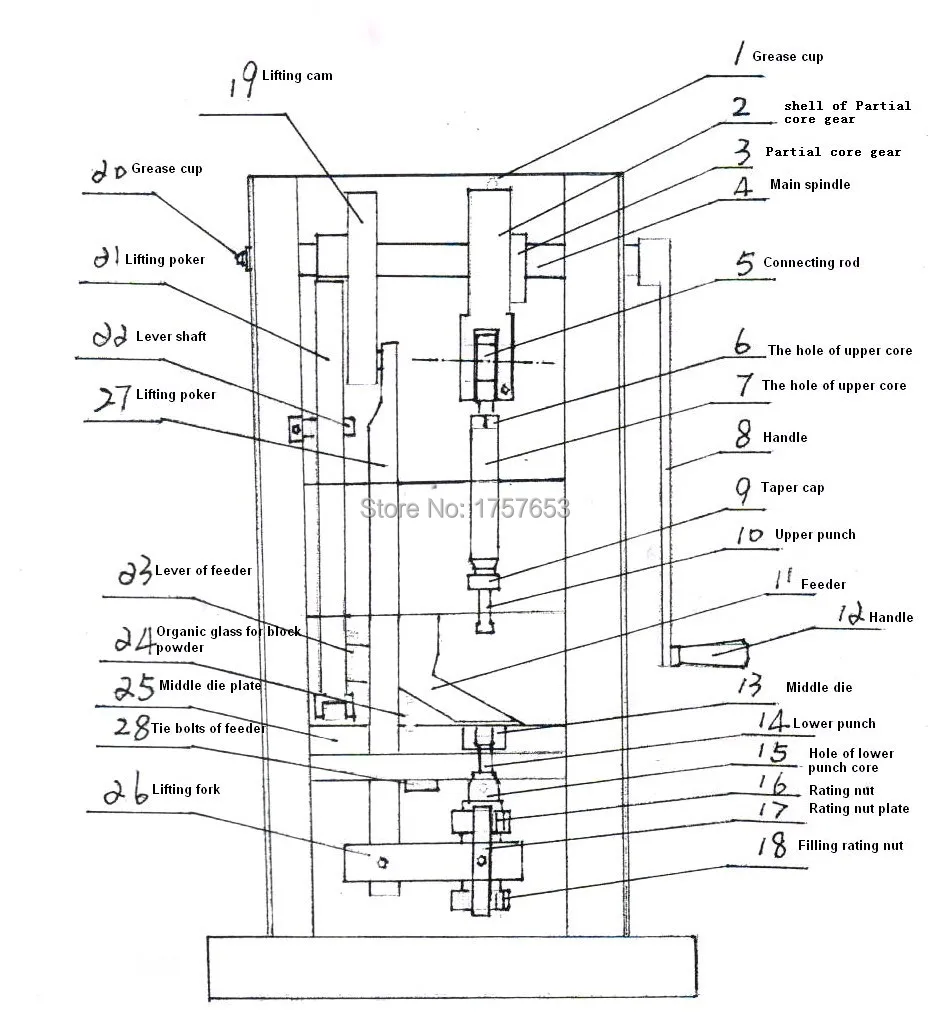 19 Lifting cam

20 Grease cup

21 Lifting poker

22 Lever shaft

27 Lifting poker

23 Lever of feeder

24 Organic glass for block powder

25 Middle die plate

28 Tie bolts of feeder

26 Lifting fork

1 Grease cup

2 shell of Partial core gear

3 Partial core gear

4 Main spindle

5 Connecting rod

6 The hole of upper core

7 The hole of upper core

8 Handle

9 Taper cap

10 Upper punch

11 Feeder

12 Handle

13 Middle die

14 Lower punch

15 Hole of lower punch core

16 Rating nut

17 Rating nut plate

18 Filling rating nut

Store No: 1757653